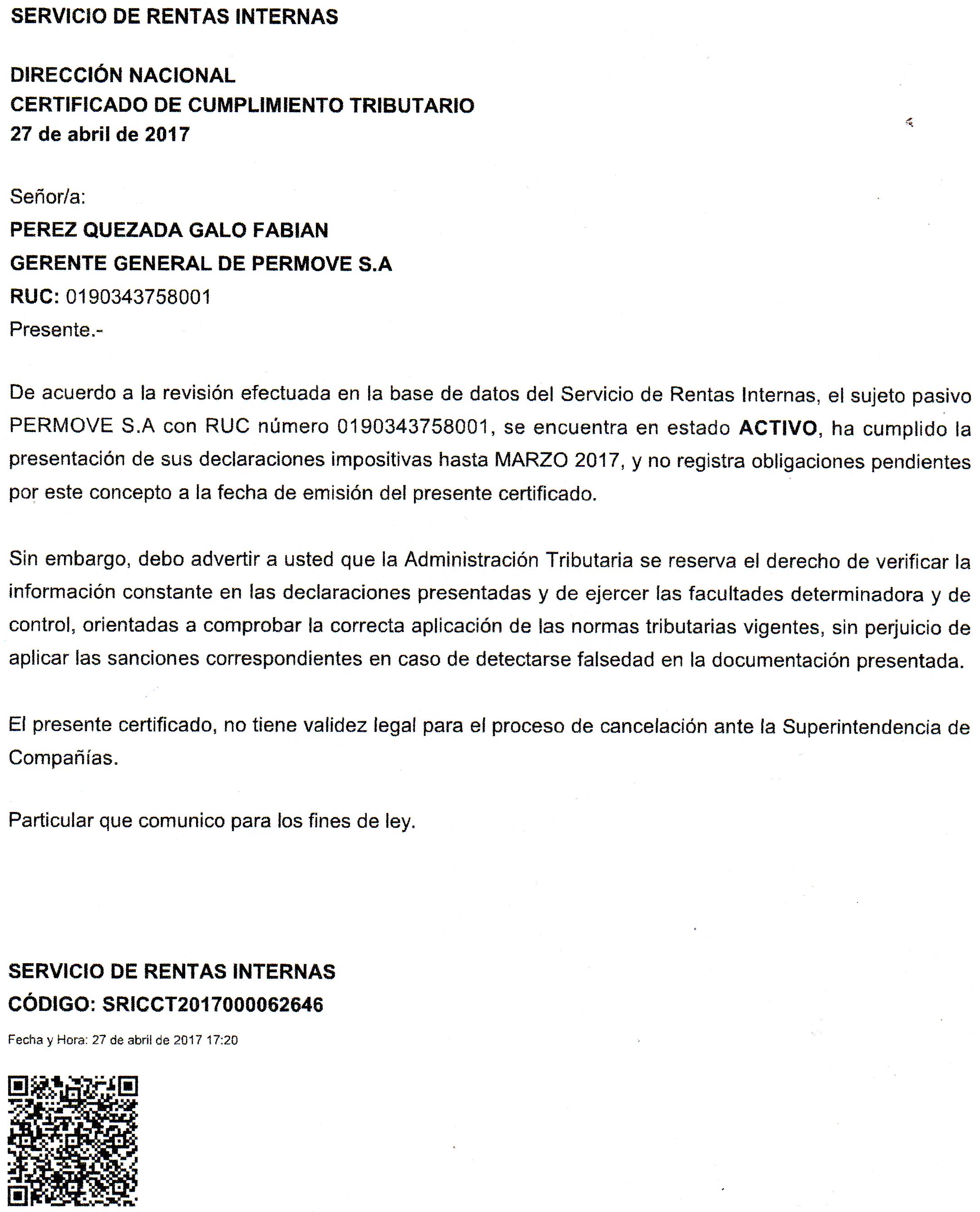 SERVICIO DE RENTAS INTERNAS

DIRECCIÓN NACIONAL
CERTIFICADO DE CUMPLIMIENTO TRIBUTARIO
27 de abril de 2017

Señor/a:
PEREZ QUEZADA GALO FABIAN
GERENTE GENERAL DE PERMOVE S.A
RUC: 0190343758001
Presente.-

De acuerdo a la revisión efectuada en la base de datos del Servicio de Rentas Internas, el sujeto pasivo PERMOVE S.A con RUC número 0190343758001, se encuentra en estado ACTIVO, ha cumplido la presentación de sus declaraciones impositivas hasta MARZO 2017, y no registra obligaciones pendientes por este concepto a la fecha de emisión del presente certificado.

Sin embargo, debo advertir a usted que la Administración Tributaria se reserva el derecho de verificar la información constante en las declaraciones presentadas y de ejercer las facultades determinadora y de control, orientadas a comprobar la correcta aplicación de las normas tributarias vigentes, sin perjuicio de aplicar las sanciones correspondientes en caso de detectarse falsedad en la documentación presentada.

El presente certificado, no tiene validez legal para el proceso de cancelación ante la Superintendencia de Compañías.

Particular que comunico para los fines de ley.

SERVICIO DE RENTAS INTERNAS
CÓDIGO: SRICCT2017000062646

Fecha y Hora: 27 de abril de 2017 17:20